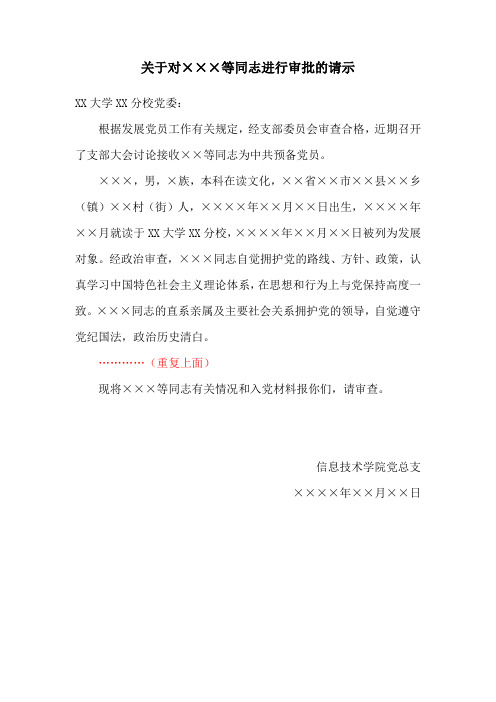 关于对×××等同志进行审批的请示

XX 大学 XX 分校党委：

根据发展党员工作有关规定，经支部委员会审查合格，近期召开了支部大会讨论接收××等同志为中共预备党员。

×××，男，×族，本科在读文化，××省××市××县××乡（镇）××村（街）人，××××年××月××日出生，××××年××月就读于 XX 大学 XX 分校，××××年××月××日被列为发展对象。经政治审查，×××同志自觉拥护党的路线、方针、政策，认真学习中国特色社会主义理论体系，在思想和行为上与党保持高度一致。×××同志的直系亲属及主要社会关系拥护党的领导，自觉遵守党纪国法，政治历史清白。

…………（重复上面）

现将×××等同志有关情况和入党材料报你们，请审查。

信息技术学院党总支

××××年××月××日